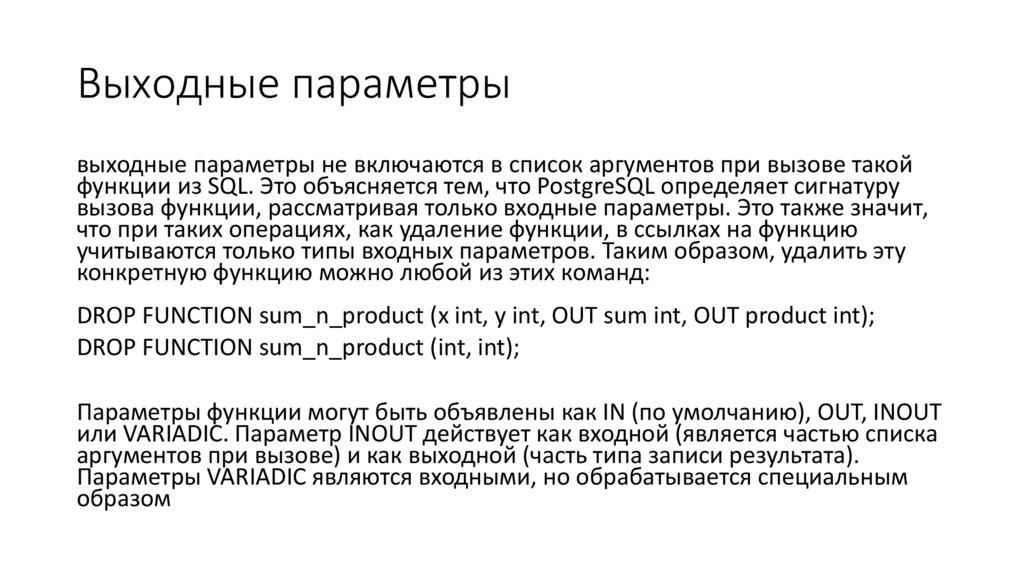 Выходные параметры

выходные параметры не включаются в список аргументов при вызове такой функции из SQL. Это объясняется тем, что PostgreSQL определяет сигнатуру вызова функции, рассматривая только входные параметры. Это также значит, что при таких операциях, как удаление функции, в ссылках на функцию учитываются только типы входных параметров. Таким образом, удалить эту конкретную функцию можно любой из этих команд:

DROP FUNCTION sum_n_product (x int, y int, OUT sum int, OUT product int);
DROP FUNCTION sum_n_product (int, int);

Параметры функции могут быть объявлены как IN (по умолчанию), OUT, INOUT или VARIADIC. Параметр INOUT действует как входной (является частью списка аргументов при вызове) и как выходной (часть типа записи результата). Параметры VARIADIC являются входными, но обрабатывается специальным образом